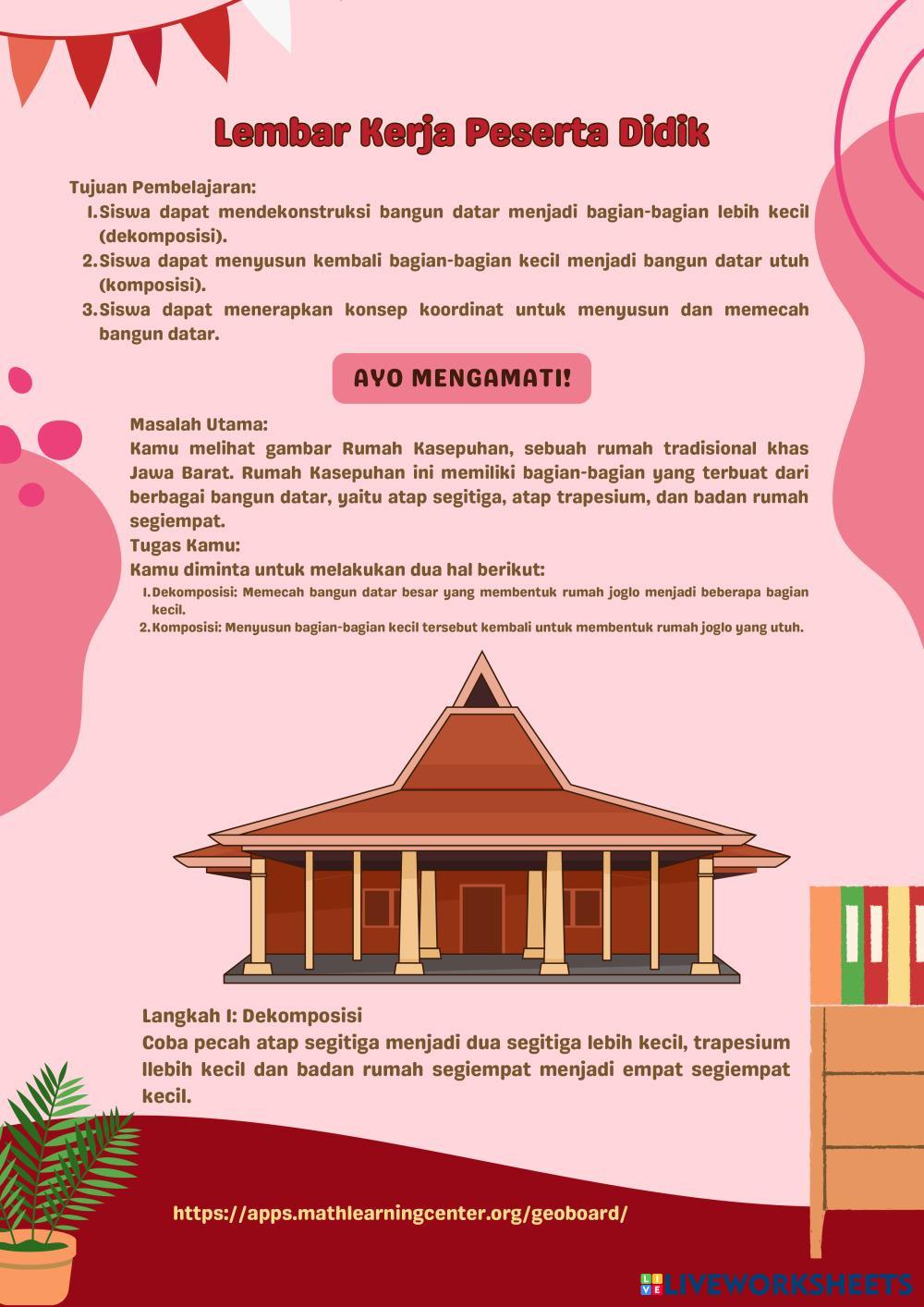 Lembar Kerja Peserta Didik

Tujuan Pembelajaran:
1. Siswa dapat mendekonstruksi bangun datar menjadi bagian-bagian lebih kecil (dekomposisi).
2. Siswa dapat menyusun kembali bagian-bagian kecil menjadi bangun datar utuh (komposisi).
3. Siswa dapat menerapkan konsep koordinat untuk menyusun dan memecah bangun datar.

AYO MENGAMATI!

Masalah Utama:
Kamu melihat gambar Rumah Kasepuhan, sebuah rumah tradisional khas Jawa Barat. Rumah Kasepuhan ini memiliki bagian-bagian yang terbuat dari berbagai bangun datar, yaitu atap segitiga, atap trapesium, dan badan rumah segiempat.
Tugas Kamu:
Kamu diminta untuk melakukan dua hal berikut:
1. Dekomposisi: Memecah bangun datar besar yang membentuk rumah joglo menjadi beberapa bagian kecil.
2. Komposisi: Menyusun bagian-bagian kecil tersebut kembali untuk membentuk rumah joglo yang utuh.

Langkah I: Dekomposisi
Coba pecah atap segitiga menjadi dua segitiga lebih kecil, trapesium llebih kecil dan badan rumah segiempat menjadi empat segiempat kecil.

https://apps.mathlearningcenter.org/geoboard/

LIVEWORKSHEETS